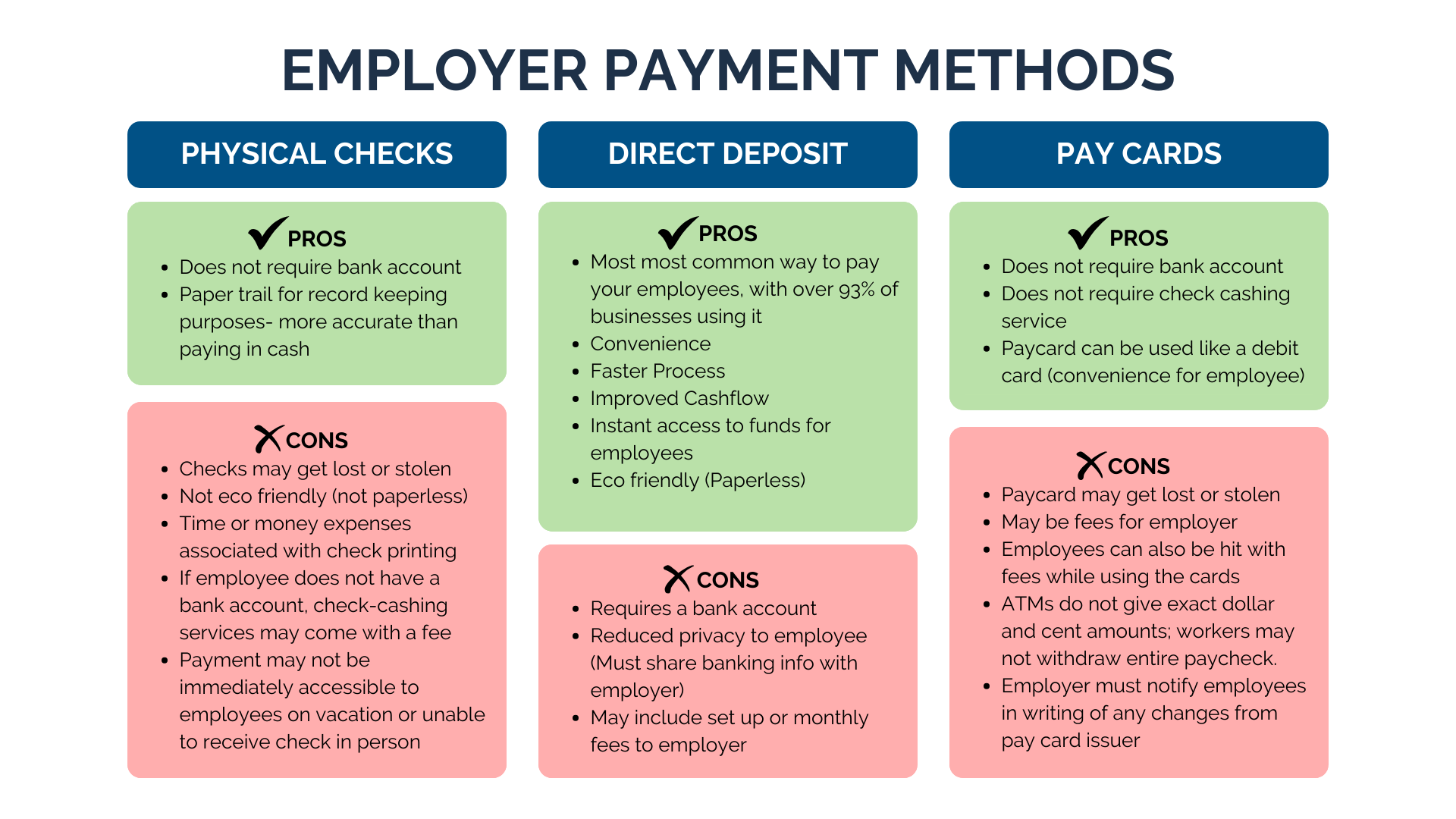 EMPLOYER PAYMENT METHODS

PHYSICAL CHECKS

PROS
- Does not require bank account
- Paper trail for record keeping purposes- more accurate than paying in cash

CONS
- Checks may get lost or stolen
- Not eco friendly (not paperless)
- Time or money expenses associated with check printing
- If employee does not have a bank account, check-cashing services may come with a fee
- Payment may not be immediately accessible to employees on vacation or unable to receive check in person

DIRECT DEPOSIT

PROS
- Most most common way to pay your employees, with over 93% of businesses using it
- Convenience
- Faster Process
- Improved Cashflow
- Instant access to funds for employees
- Eco friendly (Paperless)

CONS
- Requires a bank account
- Reduced privacy to employee (Must share banking info with employer)
- May include set up or monthly fees to employer

PAY CARDS

PROS
- Does not require bank account
- Does not require check cashing service
- Paycard can be used like a debit card (convenience for employee)

CONS
- Paycard may get lost or stolen
- May be fees for employer
- Employees can also be hit with fees while using the cards
- ATMs do not give exact dollar and cent amounts; workers may not withdraw entire paycheck.
- Employer must notify employees in writing of any changes from pay card issuer